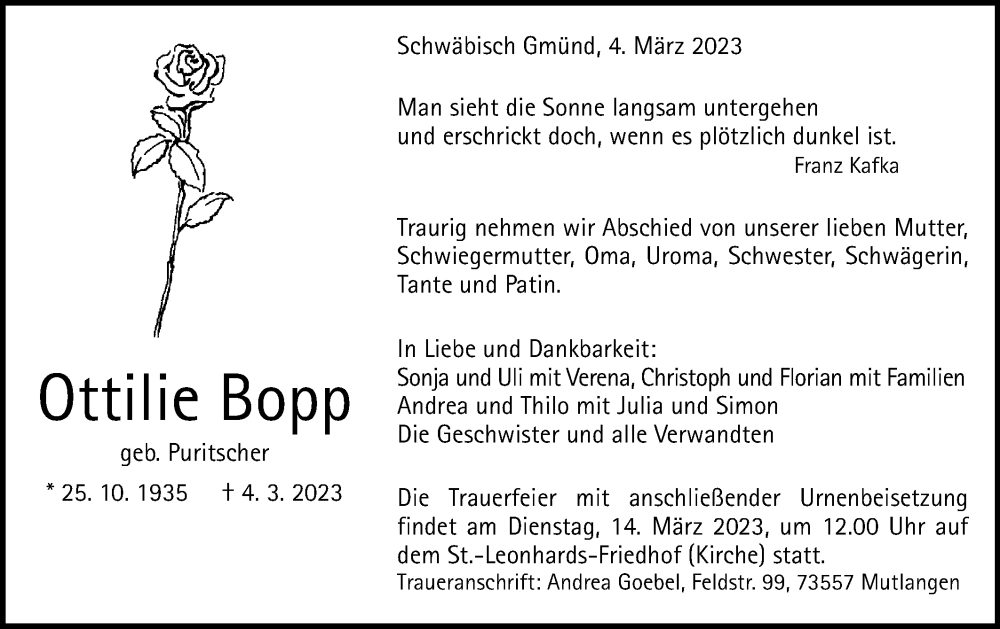 Ottilie Bopp

geb. Puritscher

* 25. 10. 1935 † 4. 3. 2023

Schwäbisch Gmünd, 4. März 2023

Man sieht die Sonne langsam untergehen
und erschrickt doch, wenn es plötzlich dunkel ist.
Franz Kafka

Traurig nehmen wir Abschied von unserer lieben Mutter, Schwiegermutter, Oma, Uroma, Schwester, Schwägerin, Tante und Patin.

In Liebe und Dankbarkeit:
Sonja und Uli mit Verena, Christoph und Florian mit Familien
Andrea und Thilo mit Julia und Simon
Die Geschwister und alle Verwandten

Die Trauerfeier mit anschließender Urnenbeisetzung findet am Dienstag, 14. März 2023, um 12.00 Uhr auf dem St.-Leonhards-Friedhof (Kirche) statt.
Traueranschrift: Andrea Goebel, Feldstr. 99, 73557 Mutlangen